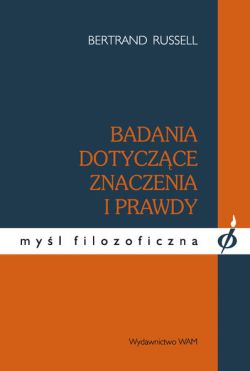 BERTRAND RUSSELL

BADANIA DOTYCZĄCE ZNACZENIA I PRAWDY

myśl filozoficzna

Wydawnictwo WAM